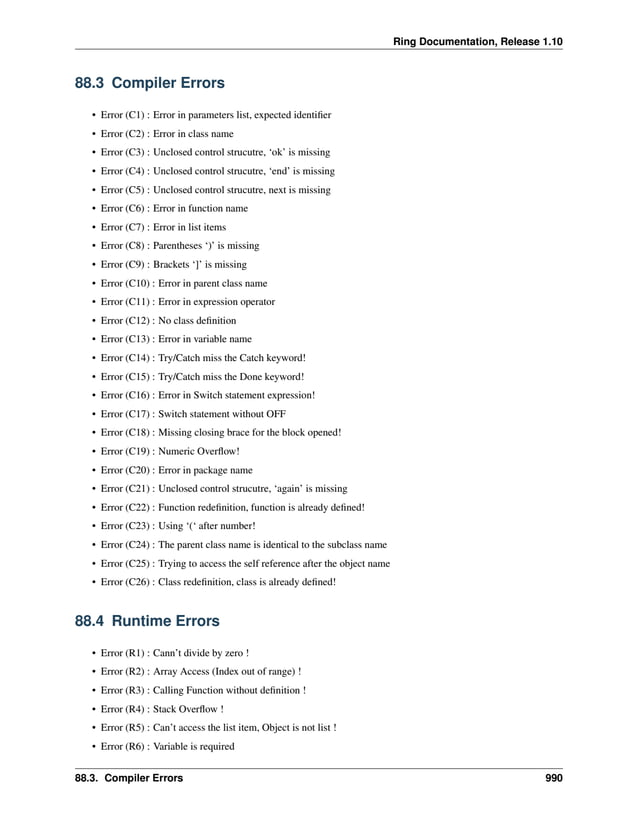 Ring Documentation, Release 1.10

88.3 Compiler Errors

• Error (C1) : Error in parameters list, expected identifier
• Error (C2) : Error in class name
• Error (C3) : Unclosed control strucutre, 'ok' is missing
• Error (C4) : Unclosed control strucutre, 'end' is missing
• Error (C5) : Unclosed control strucutre, next is missing
• Error (C6) : Error in function name
• Error (C7) : Error in list items
• Error (C8) : Parentheses ')' is missing
• Error (C9) : Brackets ']' is missing
• Error (C10) : Error in parent class name
• Error (C11) : Error in expression operator
• Error (C12) : No class definition
• Error (C13) : Error in variable name
• Error (C14) : Try/Catch miss the Catch keyword!
• Error (C15) : Try/Catch miss the Done keyword!
• Error (C16) : Error in Switch statement expression!
• Error (C17) : Switch statement without OFF
• Error (C18) : Missing closing brace for the block opened!
• Error (C19) : Numeric Overflow!
• Error (C20) : Error in package name
• Error (C21) : Unclosed control strucutre, 'again' is missing
• Error (C22) : Function redefinition, function is already defined!
• Error (C23) : Using '(' after number!
• Error (C24) : The parent class name is identical to the subclass name
• Error (C25) : Trying to access the self reference after the object name
• Error (C26) : Class redefinition, class is already defined!

88.4 Runtime Errors

• Error (R1) : Cann't divide by zero !
• Error (R2) : Array Access (Index out of range) !
• Error (R3) : Calling Function without definition !
• Error (R4) : Stack Overflow !
• Error (R5) : Can't access the list item, Object is not list !
• Error (R6) : Variable is required

88.3. Compiler Errors 990